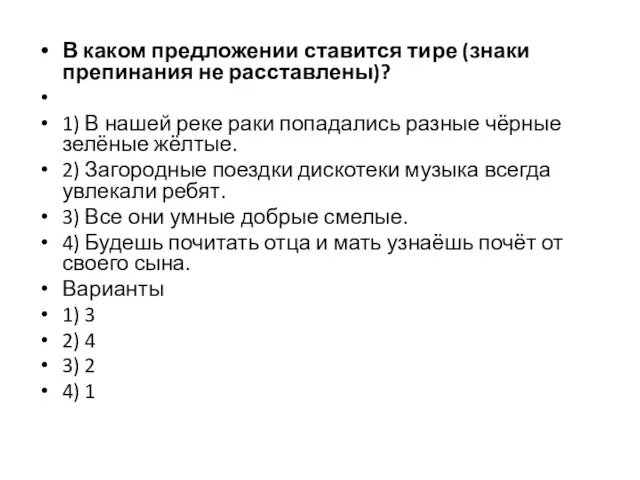 • В каком предложении ставится тире (знаки препинания не расставлены)?
•
• 1) В нашей реке раки попадались разные чёрные зелёные жёлтые.
• 2) Загородные поездки дискотеки музыка всегда увлекали ребят.
• 3) Все они умные добрые смелые.
• 4) Будешь почитать отца и мать узнаёшь почёт от своего сына.
• Варианты
• 1) 3
• 2) 4
• 3) 2
• 4) 1